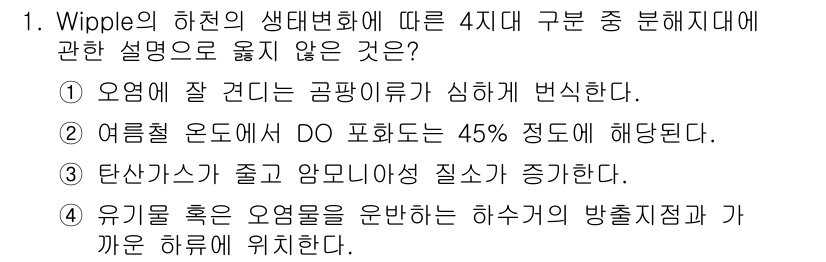 1. Wipple의 하천의 생태변화에 따른 4지대 구분 중 분해지대에 관한 설명으로 옳지 않은 것은?

① 오염에 잘 견디는 곰팡이류가 심하게 번식한다.

② 여름철 온도에서 DO 포화도는 45% 정도에 해당된다.

③ 탄산가스가 줄고 암모니아성 질소가 증가한다.

④ 유기물 혹은 오염물을 운반하는 하수거의 방출지점과 가까운 하류에 위치한다.